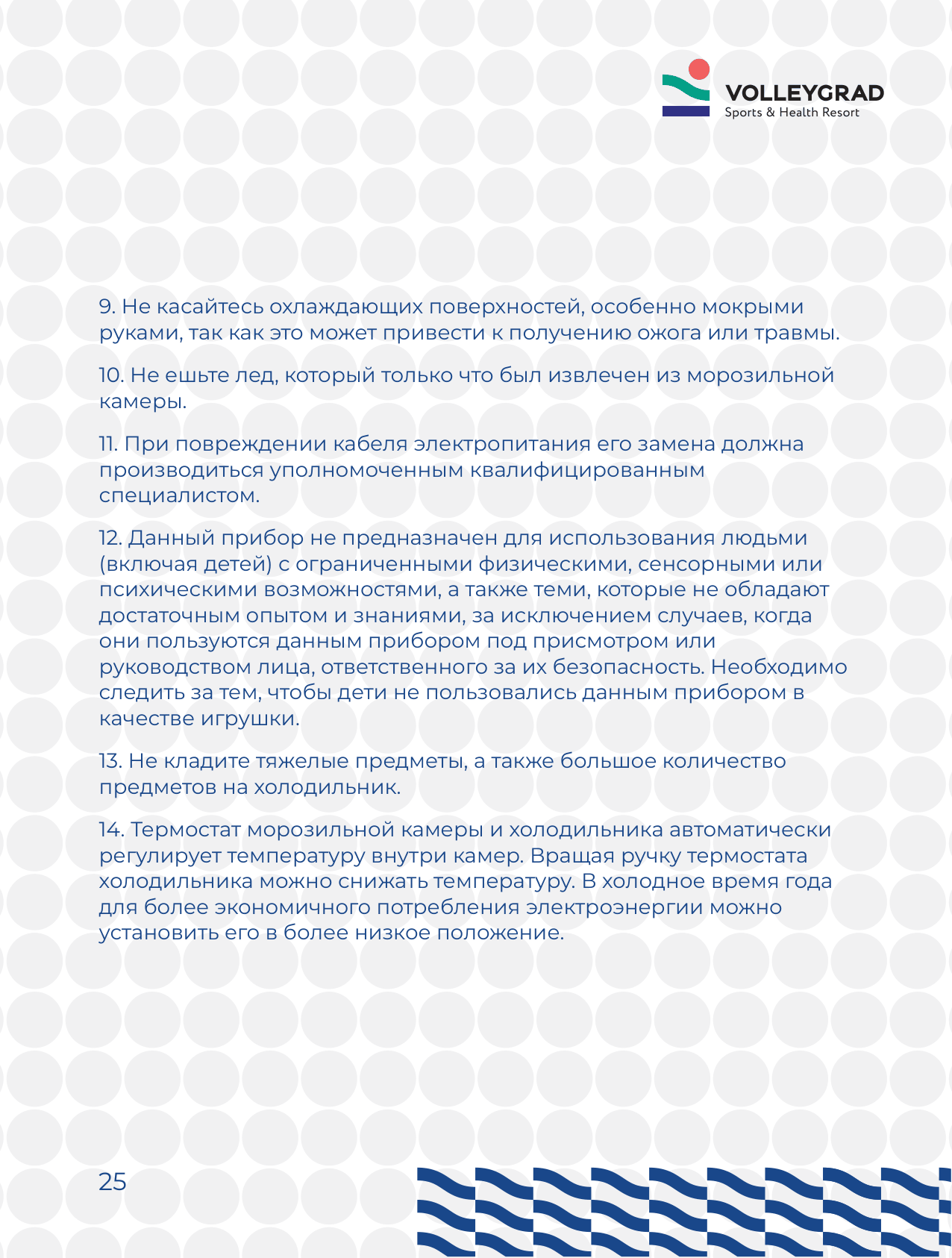 VOLLEYGRAD
Sports & Health Resort

9. Не касайтесь охлаждающих поверхностей, особенно мокрыми руками, так как это может привести к получению ожога или травмы.

10. Не ешьте лед, который только что был извлечен из морозильной камеры.

11. При повреждении кабеля электропитания его замена должна производиться уполномоченным квалифицированным специалистом.

12. Данный прибор не предназначен для использования людьми (включая детей) с ограниченными физическими, сенсорными или психическими возможностями, а также теми, которые не обладают достаточным опытом и знаниями, за исключением случаев, когда они пользуются данным прибором под присмотром или руководством лица, ответственного за их безопасность. Необходимо следить за тем, чтобы дети не пользовались данным прибором в качестве игрушки.

13. Не кладите тяжелые предметы, а также большое количество предметов на холодильник.

14. Термостат морозильной камеры и холодильника автоматически регулирует температуру внутри камер. Вращая ручку термостата холодильника можно снижать температуру. В холодное время года для более экономичного потребления электроэнергии можно установить его в более низкое положение.

25